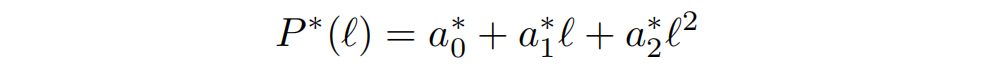 $P^*(\ell) = a_0^* + a_1^*\ell + a_2^*\ell^2$